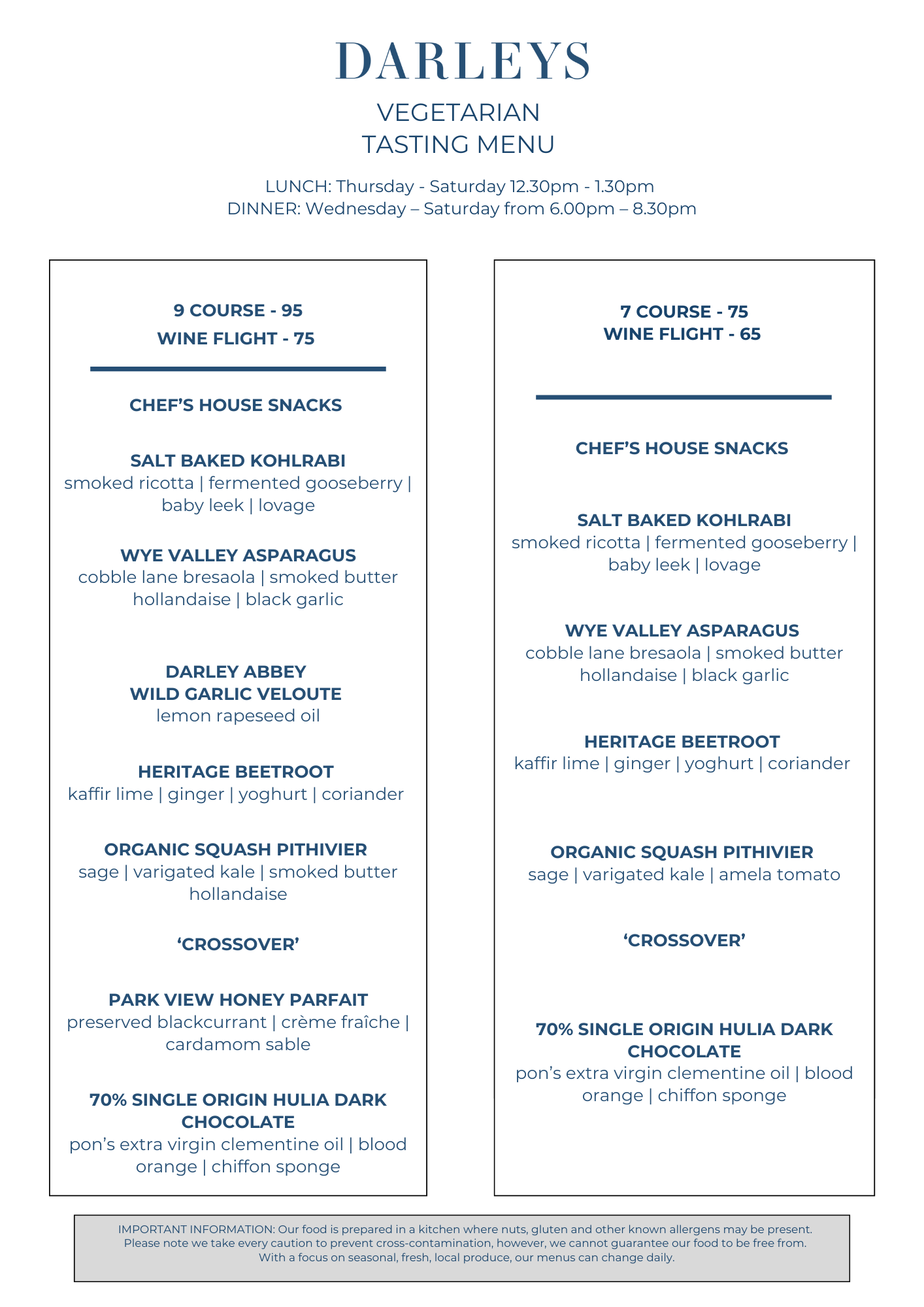 DARLEYS

VEGETARIAN
TASTING MENU

LUNCH: Thursday - Saturday 12.30pm - 1.30pm
DINNER: Wednesday – Saturday from 6.00pm – 8.30pm

9 COURSE - 95
WINE FLIGHT - 75

CHEF'S HOUSE SNACKS

SALT BAKED KOHLRABI
smoked ricotta | fermented gooseberry | baby leek | lovage

WYE VALLEY ASPARAGUS
cobble lane bresaola | smoked butter hollandaise | black garlic

DARLEY ABBEY
WILD GARLIC VELOUTE
lemon rapeseed oil

HERITAGE BEETROOT
kaffir lime | ginger | yoghurt | coriander

ORGANIC SQUASH PITHIVIER
sage | varigated kale | smoked butter hollandaise

'CROSSOVER'

PARK VIEW HONEY PARFAIT
preserved blackcurrant | crème fraîche | cardamom sable

70% SINGLE ORIGIN HULIA DARK CHOCOLATE
pon's extra virgin clementine oil | blood orange | chiffon sponge

7 COURSE - 75
WINE FLIGHT - 65

CHEF'S HOUSE SNACKS

SALT BAKED KOHLRABI
smoked ricotta | fermented gooseberry | baby leek | lovage

WYE VALLEY ASPARAGUS
cobble lane bresaola | smoked butter hollandaise | black garlic

HERITAGE BEETROOT
kaffir lime | ginger | yoghurt | coriander

ORGANIC SQUASH PITHIVIER
sage | varigated kale | amela tomato

'CROSSOVER'

70% SINGLE ORIGIN HULIA DARK CHOCOLATE
pon's extra virgin clementine oil | blood orange | chiffon sponge

IMPORTANT INFORMATION: Our food is prepared in a kitchen where nuts, gluten and other known allergens may be present. Please note we take every caution to prevent cross-contamination, however, we cannot guarantee our food to be free from. With a focus on seasonal, fresh, local produce, our menus can change daily.